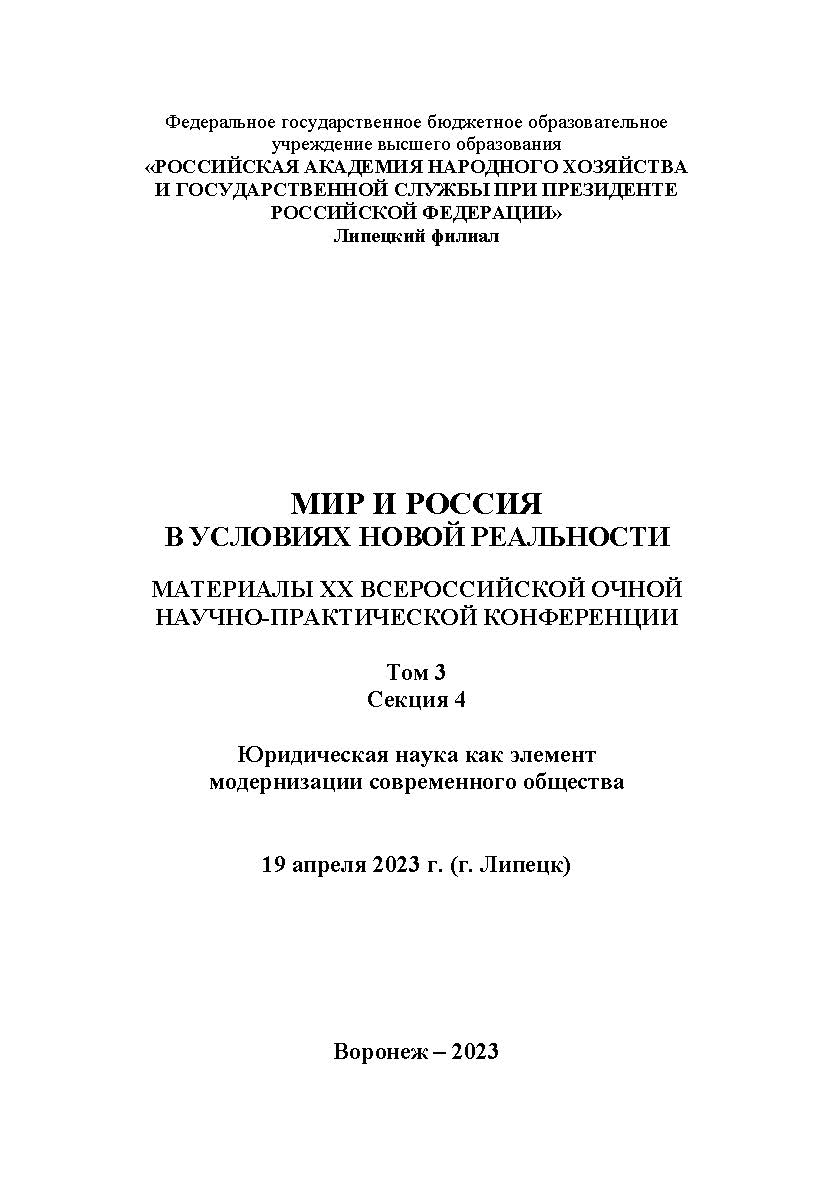 Федеральное государственное бюджетное образовательное учреждение высшего образования
«РОССИЙСКАЯ АКАДЕМИЯ НАРОДНОГО ХОЗЯЙСТВА И ГОСУДАРСТВЕННОЙ СЛУЖБЫ ПРИ ПРЕЗИДЕНТЕ РОССИЙСКОЙ ФЕДЕРАЦИИ»
Липецкий филиал

МИР И РОССИЯ
В УСЛОВИЯХ НОВОЙ РЕАЛЬНОСТИ

МАТЕРИАЛЫ XX ВСЕРОССИЙСКОЙ ОЧНОЙ НАУЧНО-ПРАКТИЧЕСКОЙ КОНФЕРЕНЦИИ

Том 3
Секция 4

Юридическая наука как элемент модернизации современного общества

19 апреля 2023 г. (г. Липецк)

Воронеж – 2023